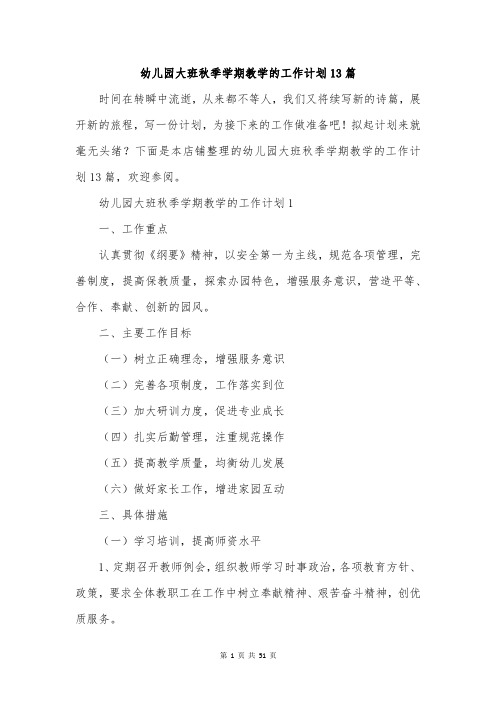 幼儿园大班秋季学期教学的工作计划13篇

时间在转瞬中流逝，从来都不等人，我们又将续写新的诗篇，展开新的旅程，写一份计划，为接下来的工作做准备吧！拟起计划来就毫无头绪？下面是本店铺整理的幼儿园大班秋季学期教学的工作计划13篇，欢迎参阅。

幼儿园大班秋季学期教学的工作计划1

一、工作重点

认真贯彻《纲要》精神，以安全第一为主线，规范各项管理，完善制度，提高保教质量，探索办园特色，增强服务意识，营造平等、合作、奉献、创新的园风。

二、主要工作目标

（一）树立正确理念，增强服务意识

（二）完善各项制度，工作落实到位

（三）加大研训力度，促进专业成长

（四）扎实后勤管理，注重规范操作

（五）提高教学质量，均衡幼儿发展

（六）做好家长工作，增进家园互动

三、具体措施

（一）学习培训，提高师资水平

1、定期召开教师例会，组织教师学习时事政治，各项教育方针、政策，要求全体教职工在工作中树立奉献精神、艰苦奋斗精神，创优质服务。

第 1 页 共 51 页